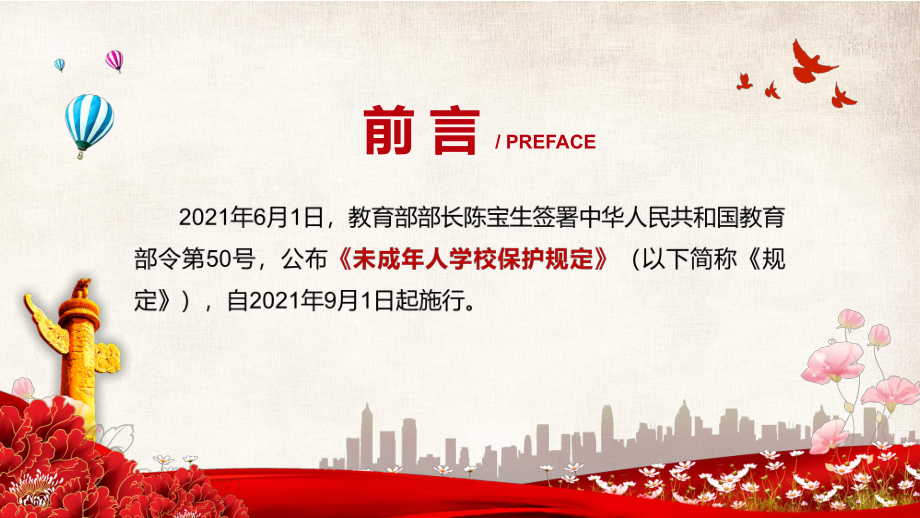 前言 / PREFACE

2021年6月1日，教育部部长陈宝生签署中华人民共和国教育部令第50号，公布《未成年人学校保护规定》（以下简称《规定》），自2021年9月1日起施行。